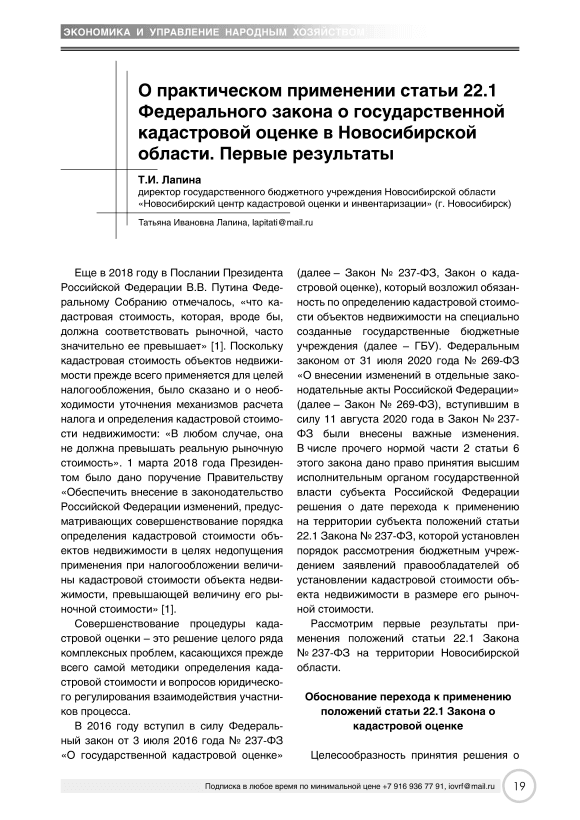 ЭКОНОМИКА И УПРАВЛЕНИЕ НАРОДНЫМ ХОЗЯЙСТВОМ

О практическом применении статьи 22.1 Федерального закона о государственной кадастровой оценке в Новосибирской области. Первые результаты

Т.И. Лапина
директор государственного бюджетного учреждения Новосибирской области «Новосибирский центр кадастровой оценки и инвентаризации» (г. Новосибирск)

Татьяна Ивановна Лапина, lapitati@mail.ru

Еще в 2018 году в Послании Президента Российской Федерации В.В. Путина Федеральному Собранию отмечалось, «что кадастровая стоимость, которая, вроде бы, должна соответствовать рыночной, часто значительно ее превышает» [1]. Поскольку кадастровая стоимость объектов недвижимости прежде всего применяется для целей налогообложения, было сказано и о необходимости уточнения механизмов расчета налога и определения кадастровой стоимости недвижимости: «В любом случае, она не должна превышать реальную рыночную стоимость». 1 марта 2018 года Президентом было дано поручение Правительству «Обеспечить внесение в законодательство Российской Федерации изменений, предусматривающих совершенствование порядка определения кадастровой стоимости объектов недвижимости в целях недопущения применения при налогообложении величины кадастровой стоимости объекта недвижимости, превышающей величину его рыночной стоимости» [1].

Совершенствование процедуры кадастровой оценки – это решение целого ряда комплексных проблем, касающихся прежде всего самой методики определения кадастровой стоимости и вопросов юридического регулирования взаимодействия участников процесса.

В 2016 году вступил в силу Федеральный закон от 3 июля 2016 года № 237-ФЗ «О государственной кадастровой оценке» (далее – Закон № 237-ФЗ, Закон о кадастровой оценке), который возложил обязанность по определению кадастровой стоимости объектов недвижимости на специально созданные государственные бюджетные учреждения (далее – ГБУ). Федеральным законом от 31 июля 2020 года № 269-ФЗ «О внесении изменений в отдельные законодательные акты Российской Федерации» (далее – Закон № 269-ФЗ), вступившим в силу 11 августа 2020 года в Закон № 237-ФЗ были внесены важные изменения. В числе прочего нормой части 2 статьи 6 этого закона дано право принятия высшим исполнительным органом государственной власти субъекта Российской Федерации решения о дате перехода к применению на территории субъекта положений статьи 22.1 Закона № 237-ФЗ, которой установлен порядок рассмотрения бюджетным учреждением заявлений правообладателей об установлении кадастровой стоимости объекта недвижимости в размере его рыночной стоимости.

Рассмотрим первые результаты применения положений статьи 22.1 Закона № 237-ФЗ на территории Новосибирской области.

Обоснование перехода к применению положений статьи 22.1 Закона о кадастровой оценке

Целесообразность принятия решения о

Подписка в любое время по минимальной цене +7 916 936 77 91, iovrf@mail.ru 19